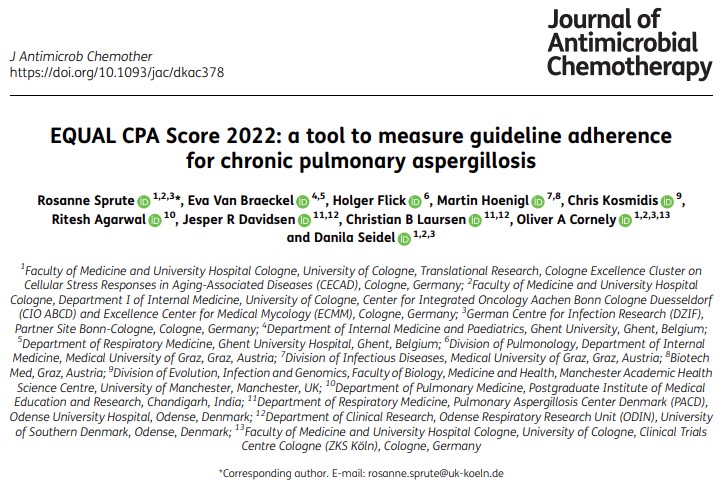 J Antimicrob Chemother
https://doi.org/10.1093/jac/dkac378

Journal of Antimicrobial Chemotherapy

EQUAL CPA Score 2022: a tool to measure guideline adherence for chronic pulmonary aspergillosis

Rosanne Sprute $^{1,2,3*}$, Eva Van Braeckel $^{4,5}$, Holger Flick $^{6}$, Martin Hoenigl $^{7,8}$, Chris Kosmidis $^{9}$, Ritesh Agarwal $^{10}$, Jesper R Davidsen $^{11,12}$, Christian B Laursen $^{11,12}$, Oliver A Cornely $^{1,2,3,13}$ and Danila Seidel $^{1,2,3}$

$^{1}$Faculty of Medicine and University Hospital Cologne, University of Cologne, Translational Research, Cologne Excellence Cluster on Cellular Stress Responses in Aging-Associated Diseases (CECAD), Cologne, Germany; $^{2}$Faculty of Medicine and University Hospital Cologne, Department I of Internal Medicine, University of Cologne, Center for Integrated Oncology Aachen Bonn Cologne Duesseldorf (CIO ABCD) and Excellence Center for Medical Mycology (ECMM), Cologne, Germany; $^{3}$German Centre for Infection Research (DZIF), Partner Site Bonn-Cologne, Cologne, Germany; $^{4}$Department of Internal Medicine and Paediatrics, Ghent University, Ghent, Belgium; $^{5}$Department of Respiratory Medicine, Ghent University Hospital, Ghent, Belgium; $^{6}$Division of Pulmonology, Department of Internal Medicine, Medical University of Graz, Graz, Austria; $^{7}$Division of Infectious Diseases, Medical University of Graz, Graz, Austria; $^{8}$Biotech Med, Graz, Austria; $^{9}$Division of Evolution, Infection and Genomics, Faculty of Biology, Medicine and Health, Manchester Academic Health Science Centre, University of Manchester, Manchester, UK; $^{10}$Department of Pulmonary Medicine, Postgraduate Institute of Medical Education and Research, Chandigarh, India; $^{11}$Department of Respiratory Medicine, Pulmonary Aspergillosis Center Denmark (PACD), Odense University Hospital, Odense, Denmark; $^{12}$Department of Clinical Research, Odense Respiratory Research Unit (ODIN), University of Southern Denmark, Odense, Denmark; $^{13}$Faculty of Medicine and University Hospital Cologne, University of Cologne, Clinical Trials Centre Cologne (ZKS Köln), Cologne, Germany

*Corresponding author. E-mail: rosanne.sprute@uk-koeln.de